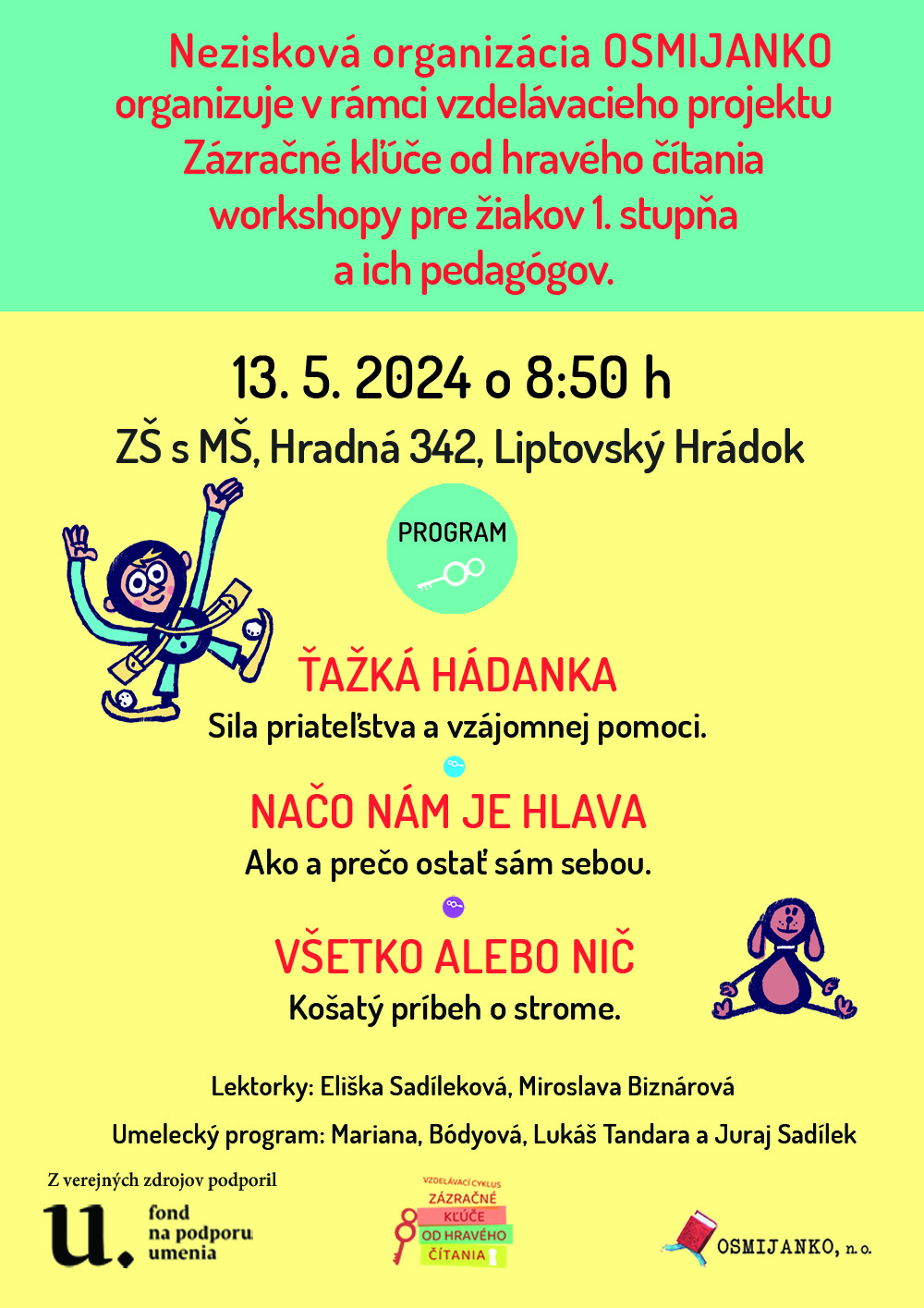 Nezisková organizácia OSMIJANKO organizuje v rámci vzdelávacieho projektu Zázračné kľúče od hravého čítania workshopy pre žiakov 1. stupňa a ich pedagógov.

13. 5. 2024 o 8:50 h

ZŠ s MŠ, Hradná 342, Liptovský Hrádok

PROGRAM

ŤAŽKÁ HÁDANKA

Sila priateľstva a vzájomnej pomoci.

NAČO NÁM JE HLAVA

Ako a prečo ostať sám sebou.

VŠETKO ALEBO NIČ

Košatý príbeh o strome.

Lektorky: Eliška Sadíleková, Miroslava Biznárová

Umelecký program: Mariana, Bódyová, Lukáš Tandara a Juraj Sadílek

Z verejných zdrojov podporil

u. fond na podporu umenia

VZDELÁVACÍ CYKLUS ZÁZRAČNÉ KĽÚČE OD HRAVÉHO ČÍTANIA

OSMIJANKO, n. o.